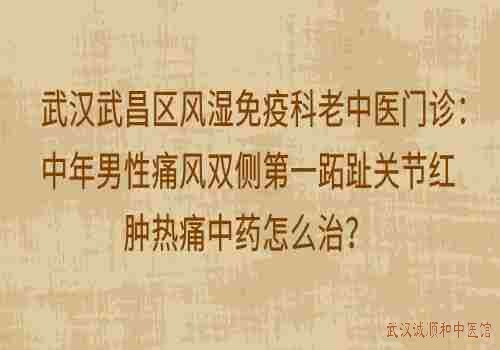 武汉武昌区风湿免疫科老中医门诊：中年男性痛风双侧第一跖趾关节红肿热痛中药怎么治？

武汉诚顺和中医馆